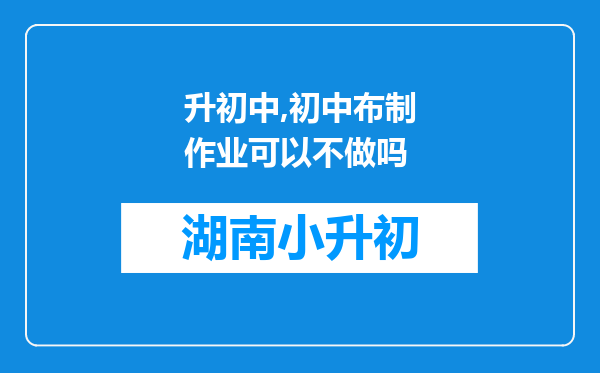 升初中,初中布制作业可以不做吗

湖南小升初